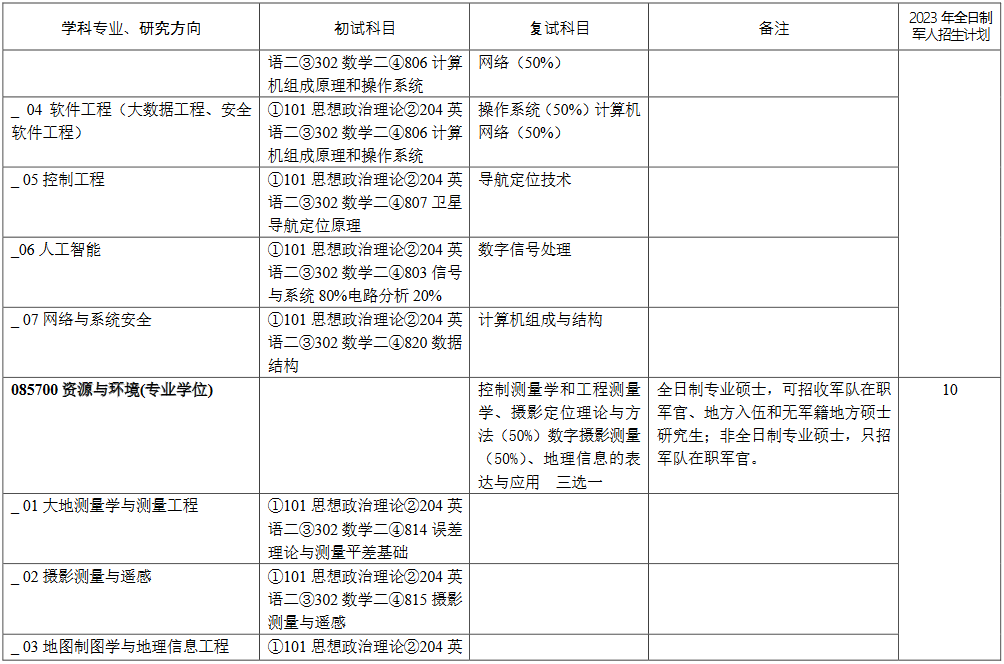 | 学科专业、研究方向 | 初试科目 | 复试科目 | 备注 | 2023 年全日制军人招生计划 |
|---|---|---|---|---|
| | 语二③302 数学二④806 计算机组成原理和操作系统 | 网络（50%） | | |
| _ 04 软件工程（大数据工程、安全软件工程） | ①101 思想政治理论②204 英语二③302 数学二④806 计算机组成原理和操作系统 | 操作系统（50%）计算机网络（50%） | | |
| _ 05 控制工程 | ①101 思想政治理论②204 英语二③302 数学二④807 卫星导航定位原理 | 导航定位技术 | | |
| _06 人工智能 | ①101 思想政治理论②204 英语二③302 数学二④803 信号与系统 80%电路分析 20% | 数字信号处理 | | |
| _ 07 网络与系统安全 | ①101 思想政治理论②204 英语二③302 数学二④820 数据结构 | 计算机组成与结构 | | |
| **085700 资源与环境(专业学位)** | | 控制测量学和工程测量学、摄影定位理论与方法（50%）数字摄影测量（50%）、地理信息的表达与应用　三选一 | 全日制专业硕士，可招收军队在职军官、地方入伍和无军籍地方硕士研究生；非全日制专业硕士，只招军队在职军官。 | 10 |
| _ 01 大地测量学与测量工程 | ①101 思想政治理论②204 英语二③302 数学二④814 误差理论与测量平差基础 | | | |
| _ 02 摄影测量与遥感 | ①101 思想政治理论②204 英语二③302 数学二④815 摄影测量与遥感 | | | |
| _ 03 地图制图学与地理信息工程 | ①101 思想政治理论②204 英 | | | |